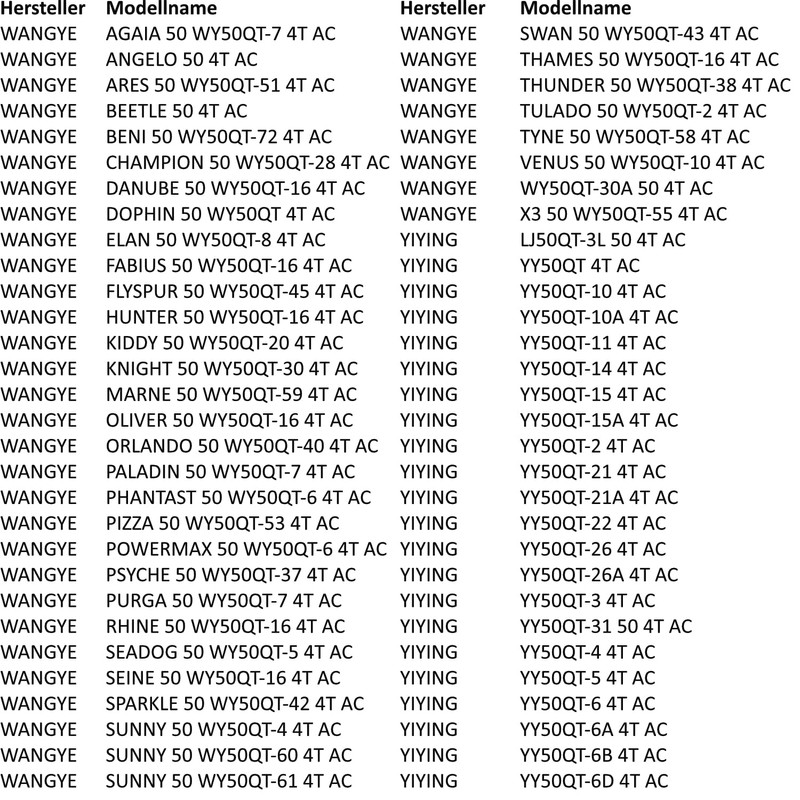 | Hersteller | Modellname | Hersteller | Modellname |
|---|---|---|---|
| WANGYE | AGAIA 50 WY50QT-7 4T AC | WANGYE | SWAN 50 WY50QT-43 4T AC |
| WANGYE | ANGELO 50 4T AC | WANGYE | THAMES 50 WY50QT-16 4T AC |
| WANGYE | ARES 50 WY50QT-51 4T AC | WANGYE | THUNDER 50 WY50QT-38 4T AC |
| WANGYE | BEETLE 50 4T AC | WANGYE | TULADO 50 WY50QT-2 4T AC |
| WANGYE | BENI 50 WY50QT-72 4T AC | WANGYE | TYNE 50 WY50QT-58 4T AC |
| WANGYE | CHAMPION 50 WY50QT-28 4T AC | WANGYE | VENUS 50 WY50QT-10 4T AC |
| WANGYE | DANUBE 50 WY50QT-16 4T AC | WANGYE | WY50QT-30A 50 4T AC |
| WANGYE | DOPHIN 50 WY50QT 4T AC | WANGYE | X3 50 WY50QT-55 4T AC |
| WANGYE | ELAN 50 WY50QT-8 4T AC | YIYING | LJ50QT-3L 50 4T AC |
| WANGYE | FABIUS 50 WY50QT-16 4T AC | YIYING | YY50QT 4T AC |
| WANGYE | FLYSPUR 50 WY50QT-45 4T AC | YIYING | YY50QT-10 4T AC |
| WANGYE | HUNTER 50 WY50QT-16 4T AC | YIYING | YY50QT-10A 4T AC |
| WANGYE | KIDDY 50 WY50QT-20 4T AC | YIYING | YY50QT-11 4T AC |
| WANGYE | KNIGHT 50 WY50QT-30 4T AC | YIYING | YY50QT-14 4T AC |
| WANGYE | MARNE 50 WY50QT-59 4T AC | YIYING | YY50QT-15 4T AC |
| WANGYE | OLIVER 50 WY50QT-16 4T AC | YIYING | YY50QT-15A 4T AC |
| WANGYE | ORLANDO 50 WY50QT-40 4T AC | YIYING | YY50QT-2 4T AC |
| WANGYE | PALADIN 50 WY50QT-7 4T AC | YIYING | YY50QT-21 4T AC |
| WANGYE | PHANTAST 50 WY50QT-6 4T AC | YIYING | YY50QT-21A 4T AC |
| WANGYE | PIZZA 50 WY50QT-53 4T AC | YIYING | YY50QT-22 4T AC |
| WANGYE | POWERMAX 50 WY50QT-6 4T AC | YIYING | YY50QT-26 4T AC |
| WANGYE | PSYCHE 50 WY50QT-37 4T AC | YIYING | YY50QT-26A 4T AC |
| WANGYE | PURGA 50 WY50QT-7 4T AC | YIYING | YY50QT-3 4T AC |
| WANGYE | RHINE 50 WY50QT-16 4T AC | YIYING | YY50QT-31 50 4T AC |
| WANGYE | SEADOG 50 WY50QT-5 4T AC | YIYING | YY50QT-4 4T AC |
| WANGYE | SEINE 50 WY50QT-16 4T AC | YIYING | YY50QT-5 4T AC |
| WANGYE | SPARKLE 50 WY50QT-42 4T AC | YIYING | YY50QT-6 4T AC |
| WANGYE | SUNNY 50 WY50QT-4 4T AC | YIYING | YY50QT-6A 4T AC |
| WANGYE | SUNNY 50 WY50QT-60 4T AC | YIYING | YY50QT-6B 4T AC |
| WANGYE | SUNNY 50 WY50QT-61 4T AC | YIYING | YY50QT-6D 4T AC |